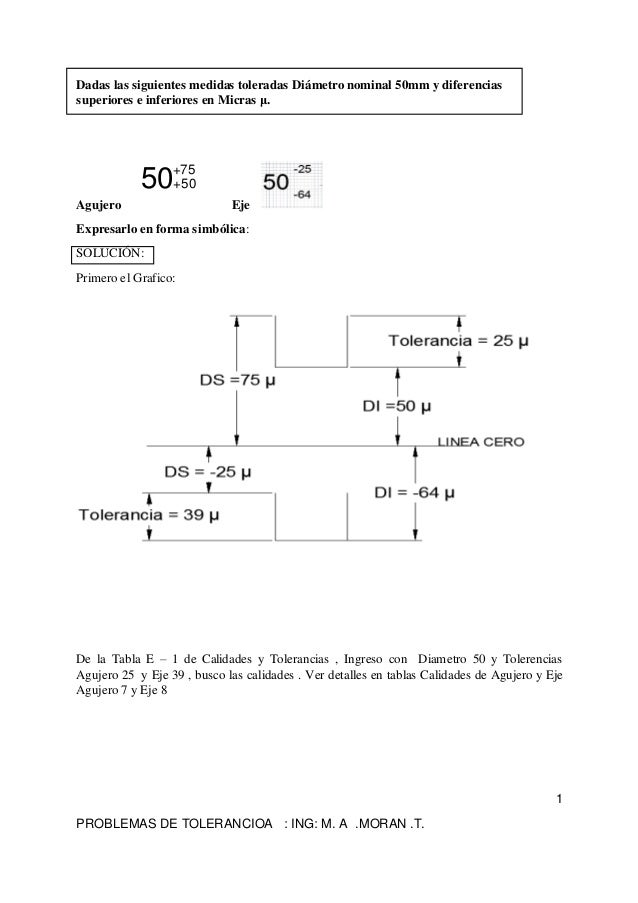 Dadas las siguientes medidas toleradas Diámetro nominal 50mm y diferencias superiores e inferiores en Micras µ.

$50^{+75}_{+50}$ $50^{-25}_{-64}$

Agujero Eje

Expresarlo en forma simbólica:

SOLUCIÓN:

Primero el Grafico:

Tolerancia = 25 µ

DS =75 µ

DI =50 µ

LINEA CERO

DS = -25 µ

DI = -64 µ

Tolerancia = 39 µ

De la Tabla E – 1 de Calidades y Tolerancias , Ingreso con Diametro 50 y Tolerencias Agujero 25 y Eje 39 , busco las calidades . Ver detalles en tablas Calidades de Agujero y Eje Agujero 7 y Eje 8

1

PROBLEMAS DE TOLERANCIOA : ING: M. A .MORAN .T.